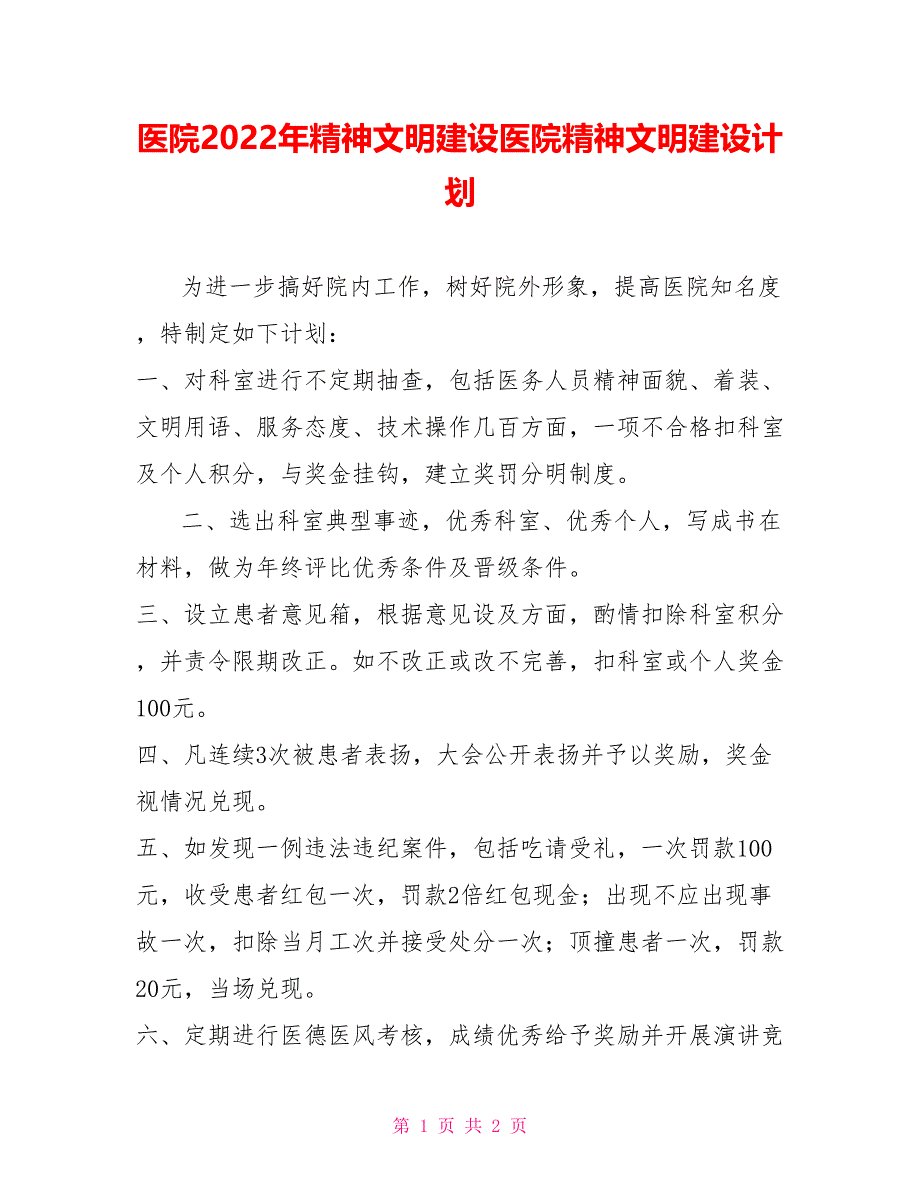 医院2022年精神文明建设医院精神文明建设计划

为进一步搞好院内工作，树好院外形象，提高医院知名度，特制定如下计划：

一、对科室进行不定期抽查，包括医务人员精神面貌、着装、文明用语、服务态度、技术操作几百方面，一项不合格扣科室及个人积分，与奖金挂钩，建立奖罚分明制度。

二、选出科室典型事迹，优秀科室、优秀个人，写成书在材料，做为年终评比优秀条件及晋级条件。

三、设立患者意见箱，根据意见设及方面，酌情扣除科室积分，并责令限期改正。如不改正或改不完善，扣科室或个人奖金100元。

四、凡连续3次被患者表扬，大会公开表扬并予以奖励，奖金视情况兑现。

五、如发现一例违法违纪案件，包括吃请受礼，一次罚款100元，收受患者红包一次，罚款2倍红包现金；出现不应出现事故一次，扣除当月工次并接受处分一次；顶撞患者一次，罚款20元，当场兑现。

六、定期进行医德医风考核，成绩优秀给予奖励并开展演讲竞

第 1 页 共 2 页